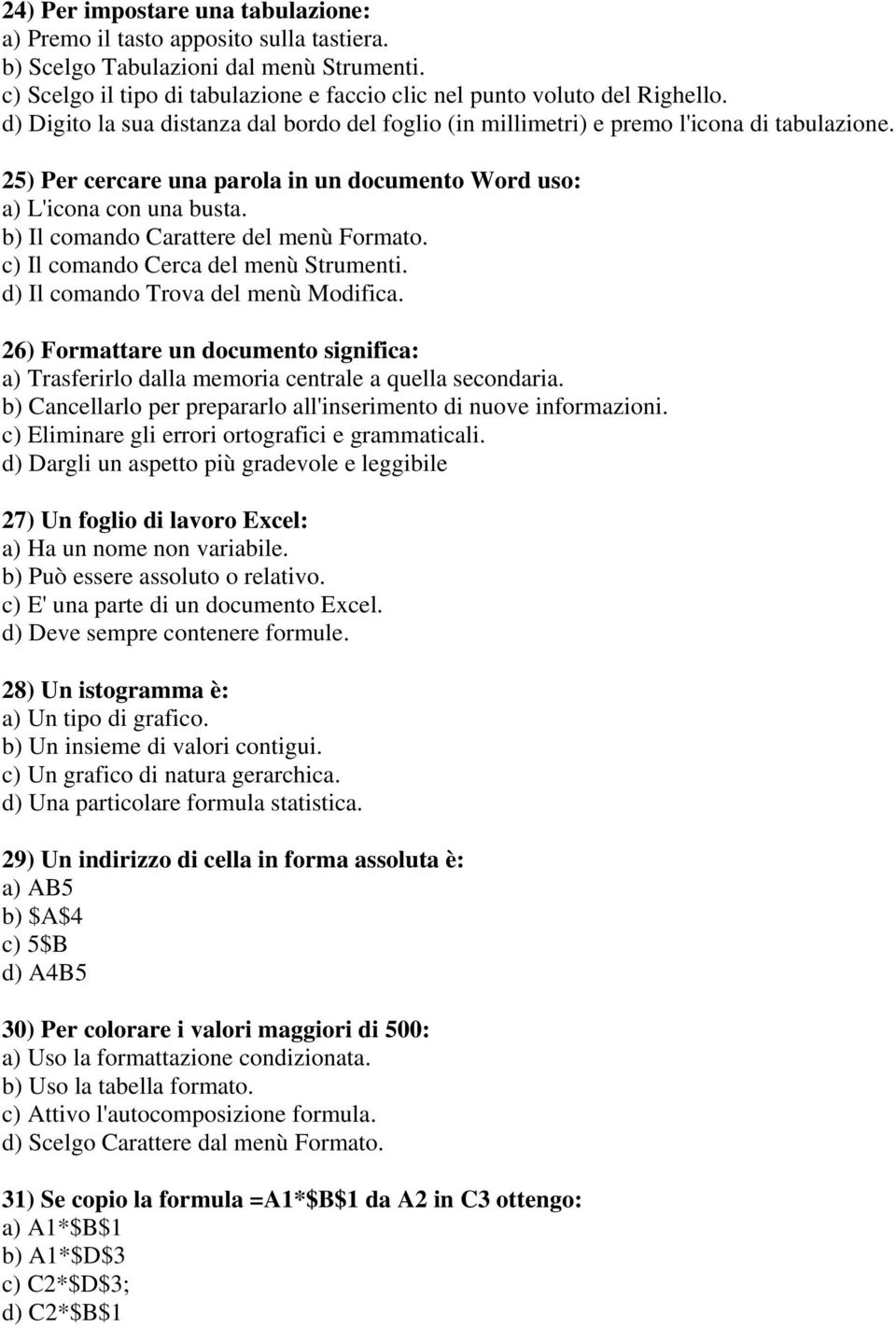 24) Per impostare una tabulazione:
a) Premo il tasto apposito sulla tastiera.
b) Scelgo Tabulazioni dal menù Strumenti.
c) Scelgo il tipo di tabulazione e faccio clic nel punto voluto del Righello.
d) Digito la sua distanza dal bordo del foglio (in millimetri) e premo l'icona di tabulazione.

25) Per cercare una parola in un documento Word uso:
a) L'icona con una busta.
b) Il comando Carattere del menù Formato.
c) Il comando Cerca del menù Strumenti.
d) Il comando Trova del menù Modifica.

26) Formattare un documento significa:
a) Trasferirlo dalla memoria centrale a quella secondaria.
b) Cancellarlo per prepararlo all'inserimento di nuove informazioni.
c) Eliminare gli errori ortografici e grammaticali.
d) Dargli un aspetto più gradevole e leggibile

27) Un foglio di lavoro Excel:
a) Ha un nome non variabile.
b) Può essere assoluto o relativo.
c) E' una parte di un documento Excel.
d) Deve sempre contenere formule.

28) Un istogramma è:
a) Un tipo di grafico.
b) Un insieme di valori contigui.
c) Un grafico di natura gerarchica.
d) Una particolare formula statistica.

29) Un indirizzo di cella in forma assoluta è:
a) AB5
b) \$A\$4
c) 5\$B
d) A4B5

30) Per colorare i valori maggiori di 500:
a) Uso la formattazione condizionata.
b) Uso la tabella formato.
c) Attivo l'autocomposizione formula.
d) Scelgo Carattere dal menù Formato.

31) Se copio la formula =A1*\$B\$1 da A2 in C3 ottengo:
a) A1*\$B\$1
b) A1*\$D\$3
c) C2*\$D\$3;
d) C2*\$B\$1